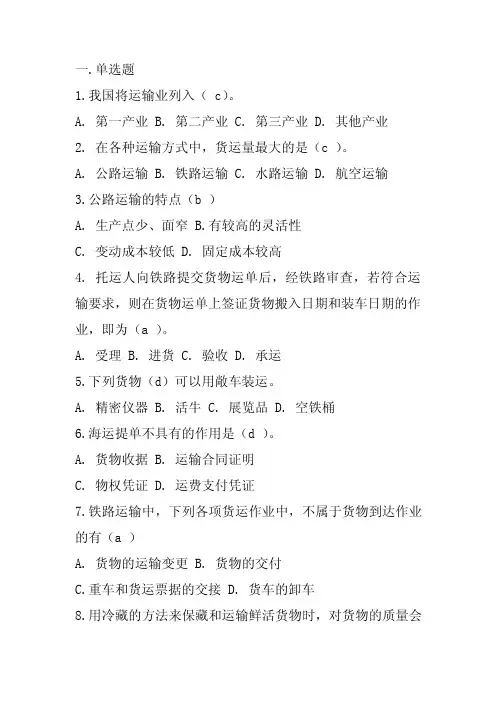 一.单选题

1.我国将运输业列入（ c）。

A. 第一产业 B. 第二产业 C. 第三产业 D. 其他产业

2. 在各种运输方式中，货运量最大的是（c ）。

A. 公路运输 B. 铁路运输 C. 水路运输 D. 航空运输

3.公路运输的特点（b ）

A. 生产点少、面窄 B.有较高的灵活性

C. 变动成本较低 D. 固定成本较高

4. 托运人向铁路提交货物运单后，经铁路审查，若符合运输要求，则在货物运单上签证货物搬入日期和装车日期的作业，即为（a ）。

A. 受理 B. 进货 C. 验收 D. 承运

5.下列货物（d）可以用敞车装运。

A. 精密仪器 B. 活牛 C. 展览品 D. 空铁桶

6.海运提单不具有的作用是（d ）。

A. 货物收据 B. 运输合同证明

C. 物权凭证 D. 运费支付凭证

7.铁路运输中，下列各项货运作业中，不属于货物到达作业的有（a ）

A. 货物的运输变更 B. 货物的交付

C.重车和货运票据的交接 D. 货车的卸车

8.用冷藏的方法来保藏和运输鲜活货物时，对货物的质量会